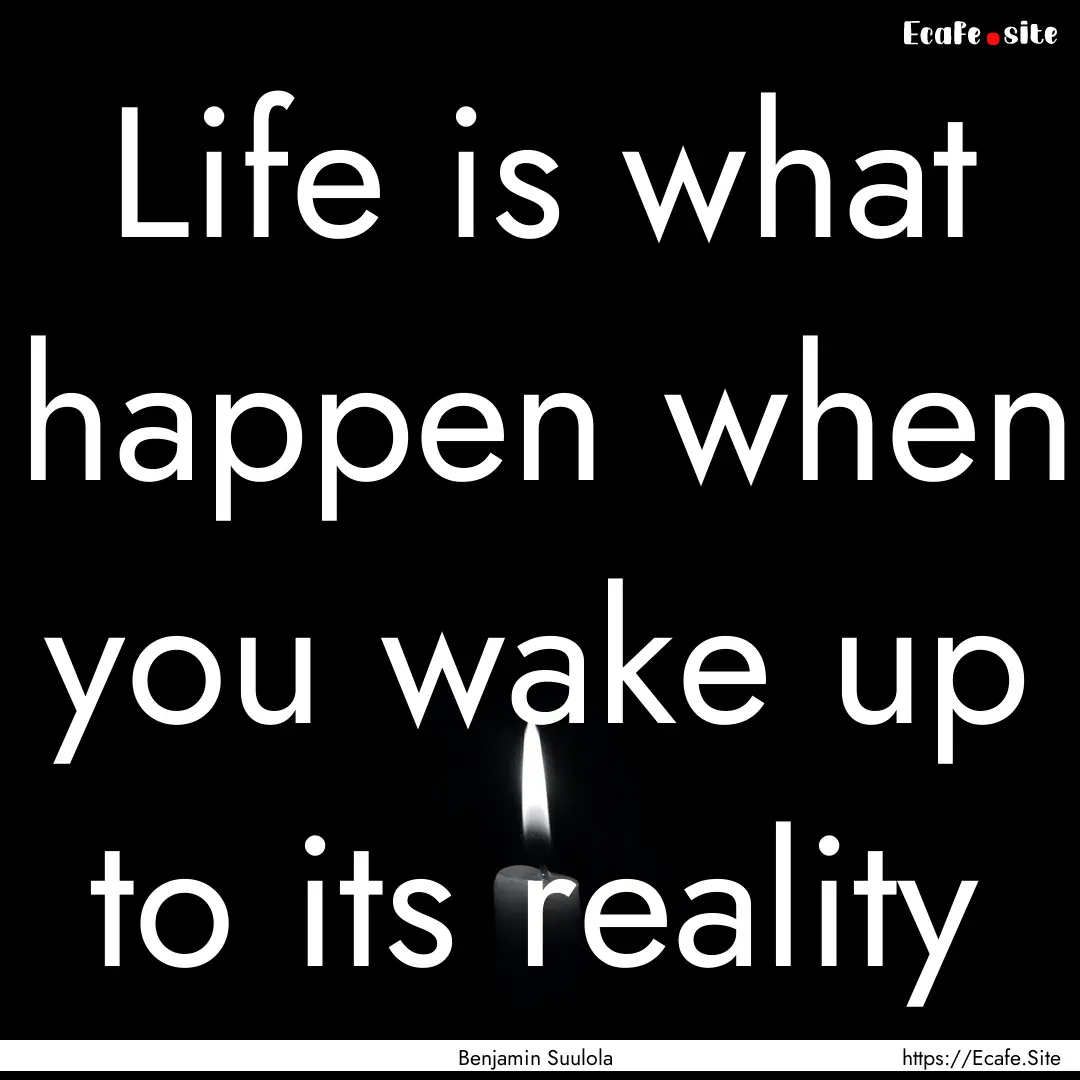 Ecafe.site

Life is what happen when you wake up to its reality

Benjamin Suulola

https://Ecafe.Site